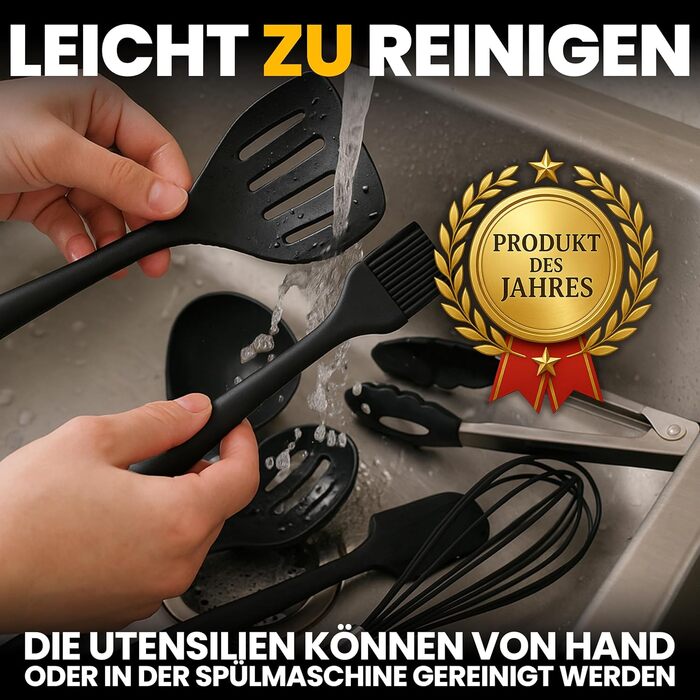 LEICHT ZU REINIGEN

PRODUKT DES JAHRES

DIE UTENSILIEN KÖNNEN VON HAND ODER IN DER SPÜLMASCHINE GEREINIGT WERDEN